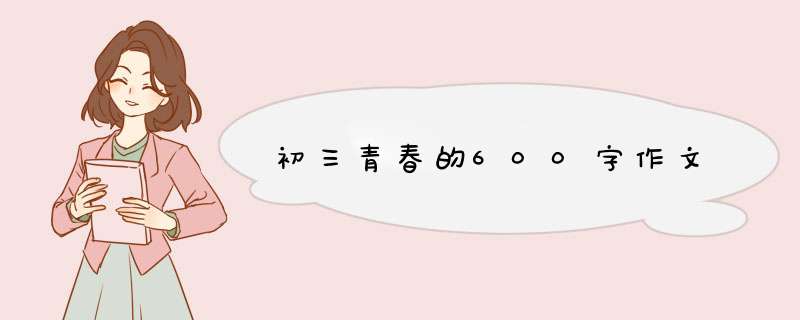 初三青春的600字作文